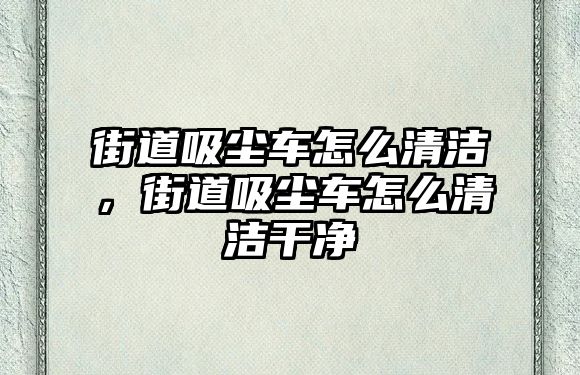 街道吸尘车怎么清洁，街道吸尘车怎么清洁干净